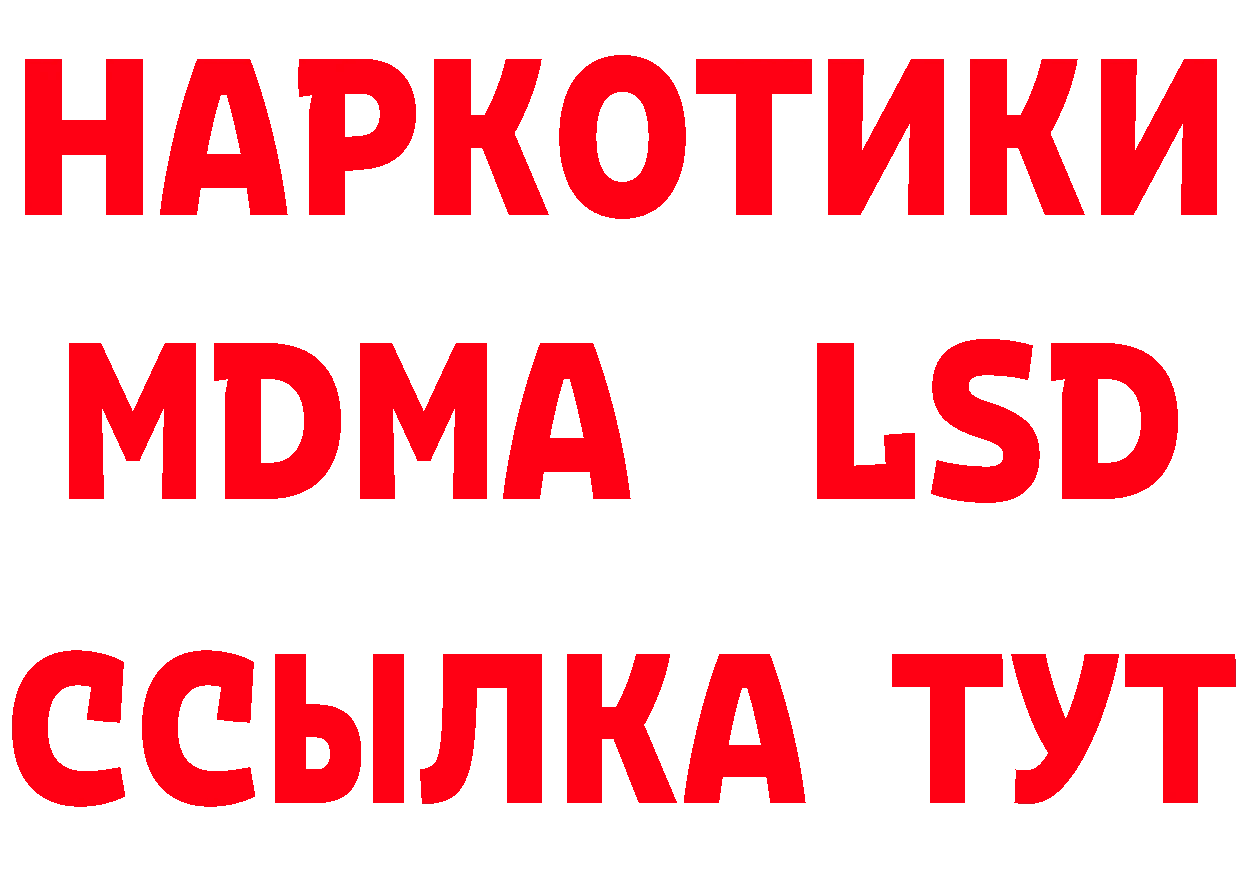 НАРКОТИКИ
MDMA LSD
ССЫЛКА ТУТ